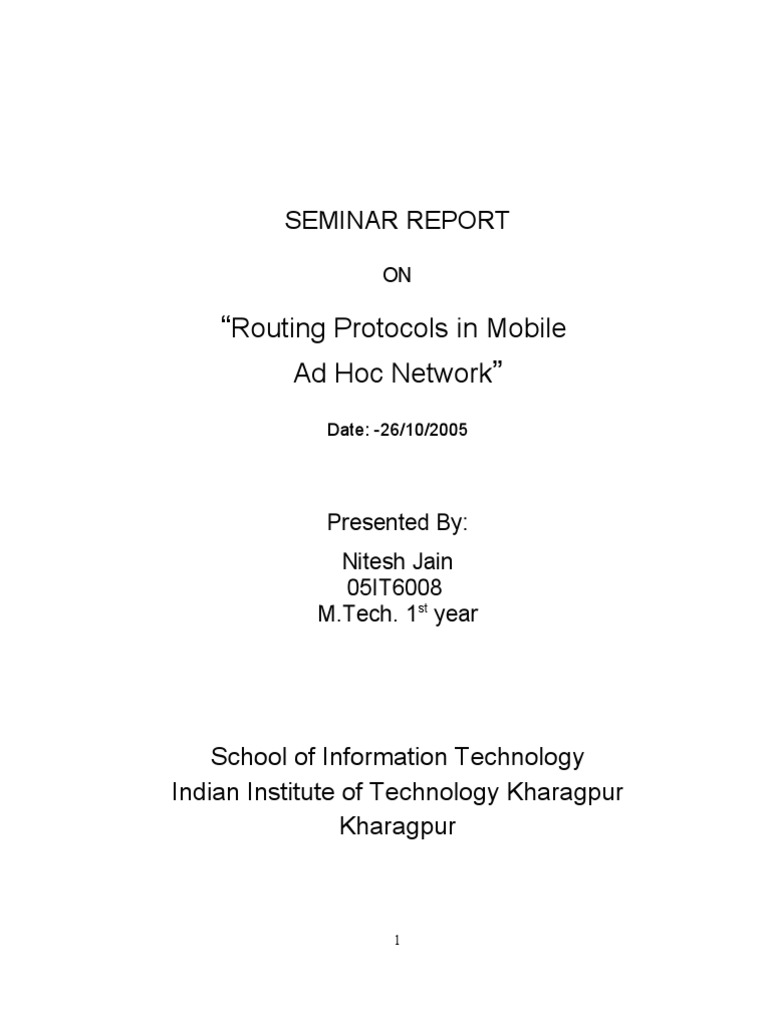 SEMINAR REPORT

ON

“Routing Protocols in Mobile Ad Hoc Network”

Date: -26/10/2005

Presented By:

Nitesh Jain
05IT6008
M.Tech. 1$^{st}$ year

School of Information Technology
Indian Institute of Technology Kharagpur
Kharagpur

1